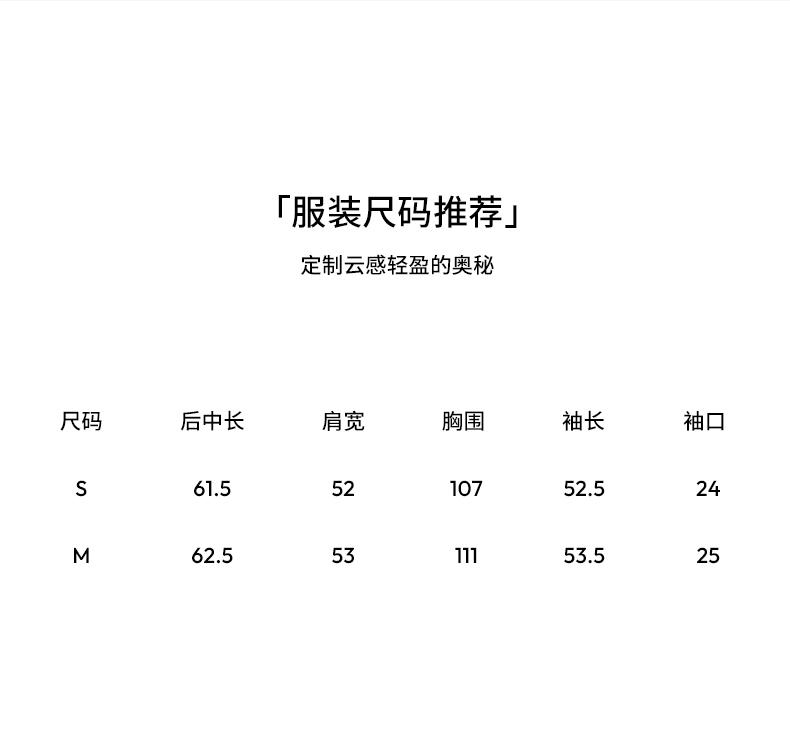 「服装尺码推荐」

定制云感轻盈的奥秘

| 尺码 | 后中长 | 肩宽 | 胸围 | 袖长 | 袖口 |
|---|---|---|---|---|---|
| S | 61.5 | 52 | 107 | 52.5 | 24 |
| M | 62.5 | 53 | 111 | 53.5 | 25 |